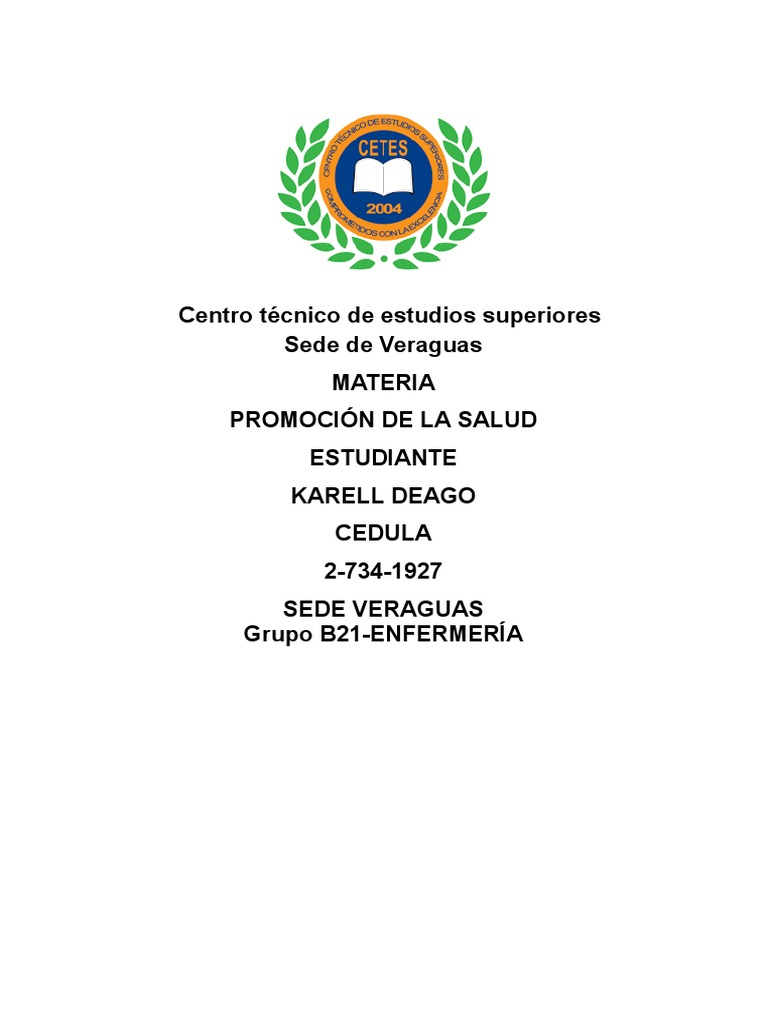 CENTRO TÉCNICO DE ESTUDIOS SUPERIORES
CETES
2004
COMPROMETIDOS CON LA EXCELENCIA

Centro técnico de estudios superiores
Sede de Veraguas

MATERIA

PROMOCIÓN DE LA SALUD

ESTUDIANTE

KARELL DEAGO

CEDULA

2-734-1927

SEDE VERAGUAS
Grupo B21-ENFERMERÍA